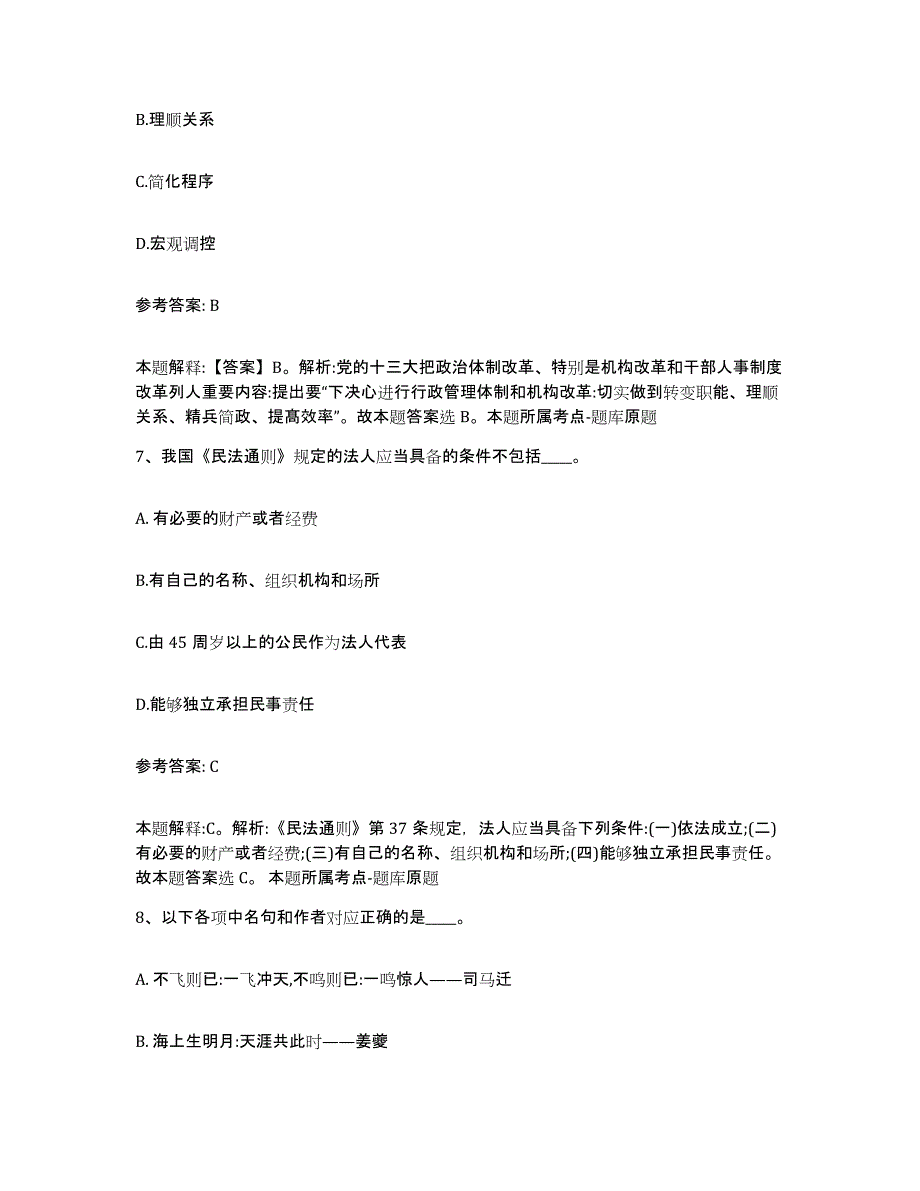 B.理顺关系

C.简化程序

D.宏观调控

参考答案: B

本题解释:【答案】B。解析:党的十三大把政治体制改革、特别是机构改革和干部人事制度改革列人重要内容:提出要“下决心进行行政管理体制和机构改革:切实做到转变职能、理顺关系、精兵简政、提高效率”。故本题答案选 B。本题所属考点-题库原题

7、我国《民法通则》规定的法人应当具备的条件不包括____。

A. 有必要的财产或者经费

B.有自己的名称、组织机构和场所

C.由 45 周岁以上的公民作为法人代表

D.能够独立承担民事责任

参考答案: C

本题解释:C。解析:《民法通则》第 37 条规定，法人应当具备下列条件:(一)依法成立;(二)有必要的财产或者经费;(三)有自己的名称、组织机构和场所;(四)能够独立承担民事责任。故本题答案选 C。 本题所属考点-题库原题

8、以下各项中名句和作者对应正确的是____。

A. 不飞则已:一飞冲天,不鸣则已:一鸣惊人——司马迁

B. 海上生明月:天涯共此时——姜夔